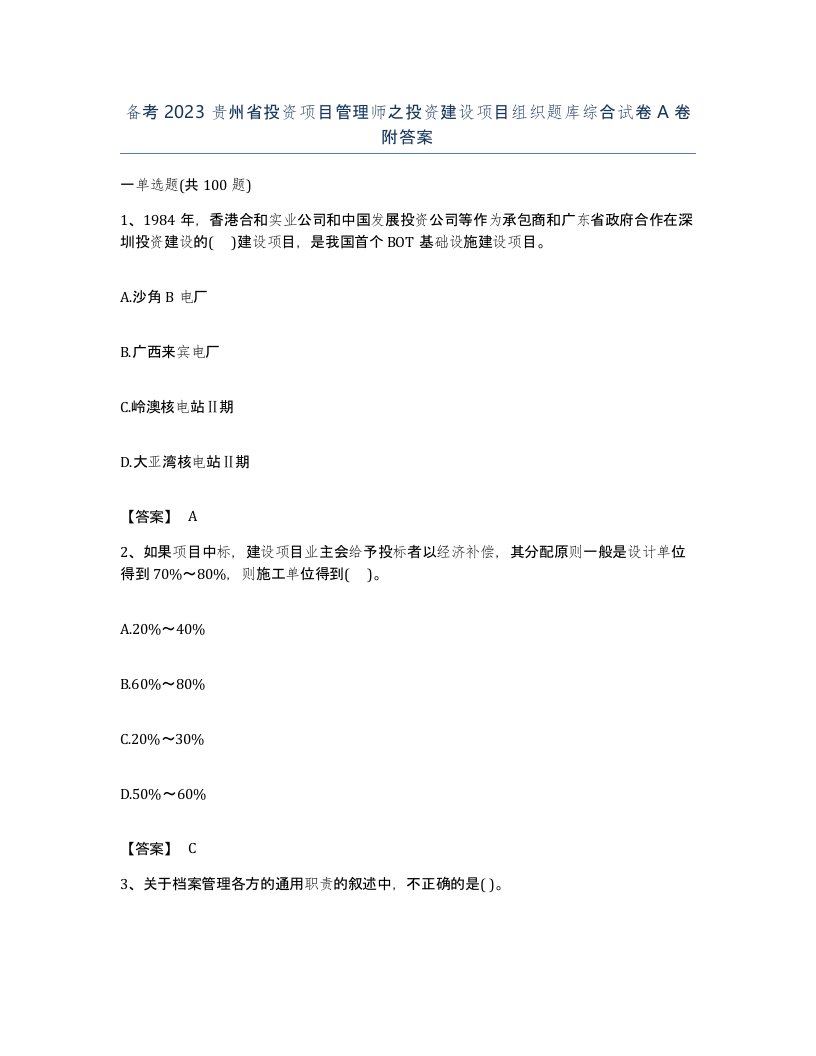 备考2023贵州省投资项目管理师之投资建设项目组织题库综合试卷A卷附答案

一单选题(共100题)

1、1984年，香港合和实业公司和中国发展投资公司等作为承包商和广东省政府合作在深圳投资建设的( )建设项目，是我国首个BOT基础设施建设项目。

A.沙角B电厂

B.广西来宾电厂

C.岭澳核电站Ⅱ期

D.大亚湾核电站Ⅱ期

【答案】 A

2、如果项目中标，建设项目业主会给予投标者以经济补偿，其分配原则一般是设计单位得到70%～80%，则施工单位得到( )。

A.20%～40%

B.60%～80%

C.20%～30%

D.50%～60%

【答案】 C

3、关于档案管理各方的通用职责的叙述中，不正确的是( )。